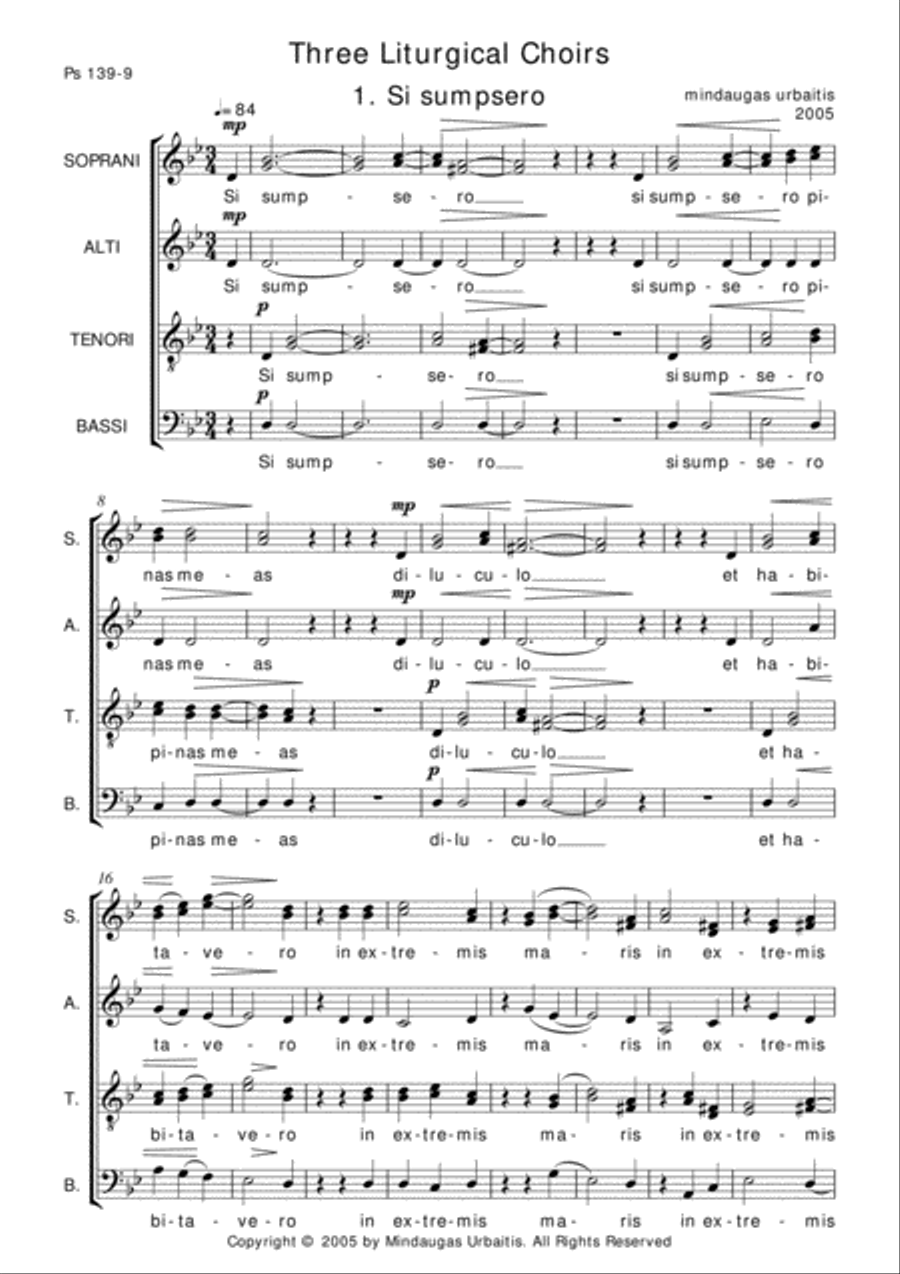 Three Liturgical Choirs

Ps 139-9

1. Si sumpsero

mindaugas urbaitis
2005

♩= 84

SOPRANI
mp
Si sump - se - ro si sump - se - ro pi-

ALTI
mp
Si sump - se - ro si sump - se - ro pi-

TENORI
p
Si sump - se - ro si sump - se - ro

BASSI
p
Si sump - se - ro si sump - se - ro

8

S.
mp
nas me - as di - lu - cu - lo et ha - bi-

A.
mp
nas me - as di - lu - cu - lo et ha - bi-

T.
p
pi - nas me - as di - lu - cu - lo et ha -

B.
p
pi - nas me - as di - lu - cu - lo et ha -

16

S.
ta - ve - ro in ex - tre - mis ma - ris in ex - tre - mis

A.
ta - ve - ro in ex - tre - mis ma - ris in ex - tre - mis

T.
bi - ta - ve - ro in ex - tre - mis ma - ris in ex - tre - mis

B.
bi - ta - ve - ro in ex - tre - mis ma - ris in ex - tre - mis

Copyright © 2005 by Mindaugas Urbaitis. All Rights Reserved